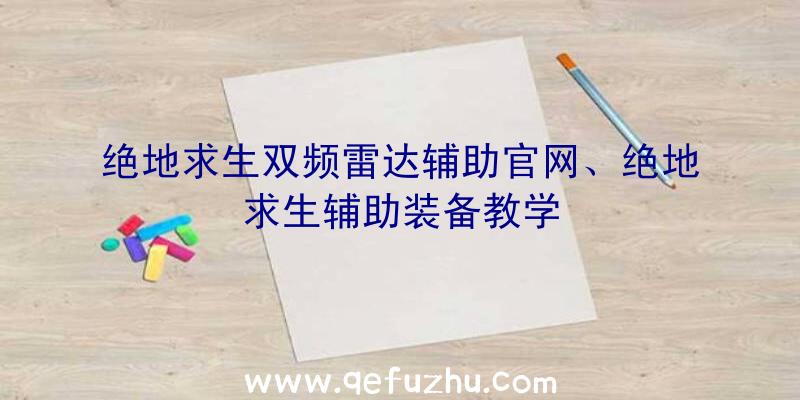 绝地求生双频雷达辅助官网、绝地求生辅助装备教学

www.qefuzhu.com